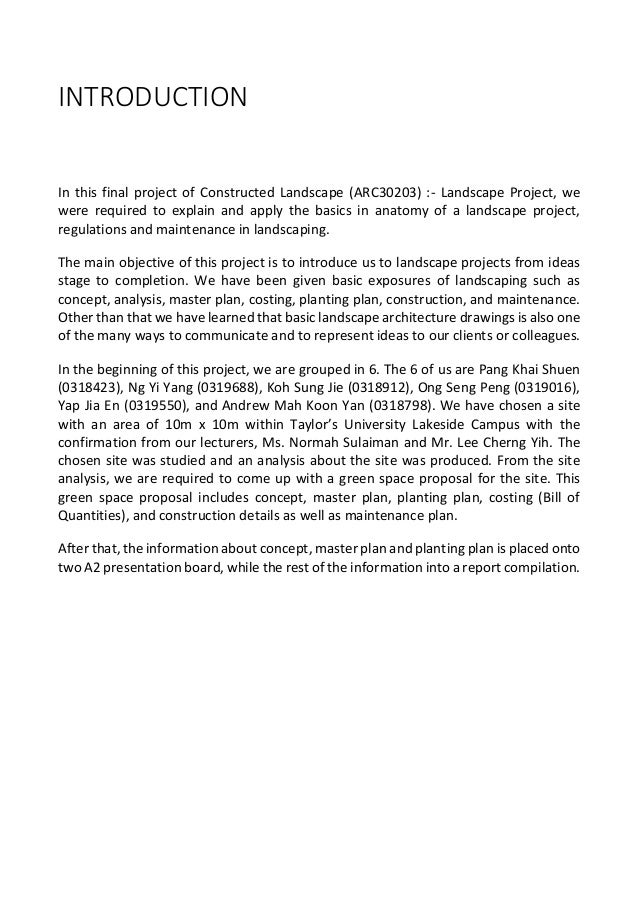 INTRODUCTION

In this final project of Constructed Landscape (ARC30203) :- Landscape Project, we were required to explain and apply the basics in anatomy of a landscape project, regulations and maintenance in landscaping.

The main objective of this project is to introduce us to landscape projects from ideas stage to completion. We have been given basic exposures of landscaping such as concept, analysis, master plan, costing, planting plan, construction, and maintenance. Other than that we have learned that basic landscape architecture drawings is also one of the many ways to communicate and to represent ideas to our clients or colleagues.

In the beginning of this project, we are grouped in 6. The 6 of us are Pang Khai Shuen (0318423), Ng Yi Yang (0319688), Koh Sung Jie (0318912), Ong Seng Peng (0319016), Yap Jia En (0319550), and Andrew Mah Koon Yan (0318798). We have chosen a site with an area of 10m x 10m within Taylor's University Lakeside Campus with the confirmation from our lecturers, Ms. Normah Sulaiman and Mr. Lee Cherng Yih. The chosen site was studied and an analysis about the site was produced. From the site analysis, we are required to come up with a green space proposal for the site. This green space proposal includes concept, master plan, planting plan, costing (Bill of Quantities), and construction details as well as maintenance plan.

After that, the information about concept, master plan and planting plan is placed onto two A2 presentation board, while the rest of the information into a report compilation.